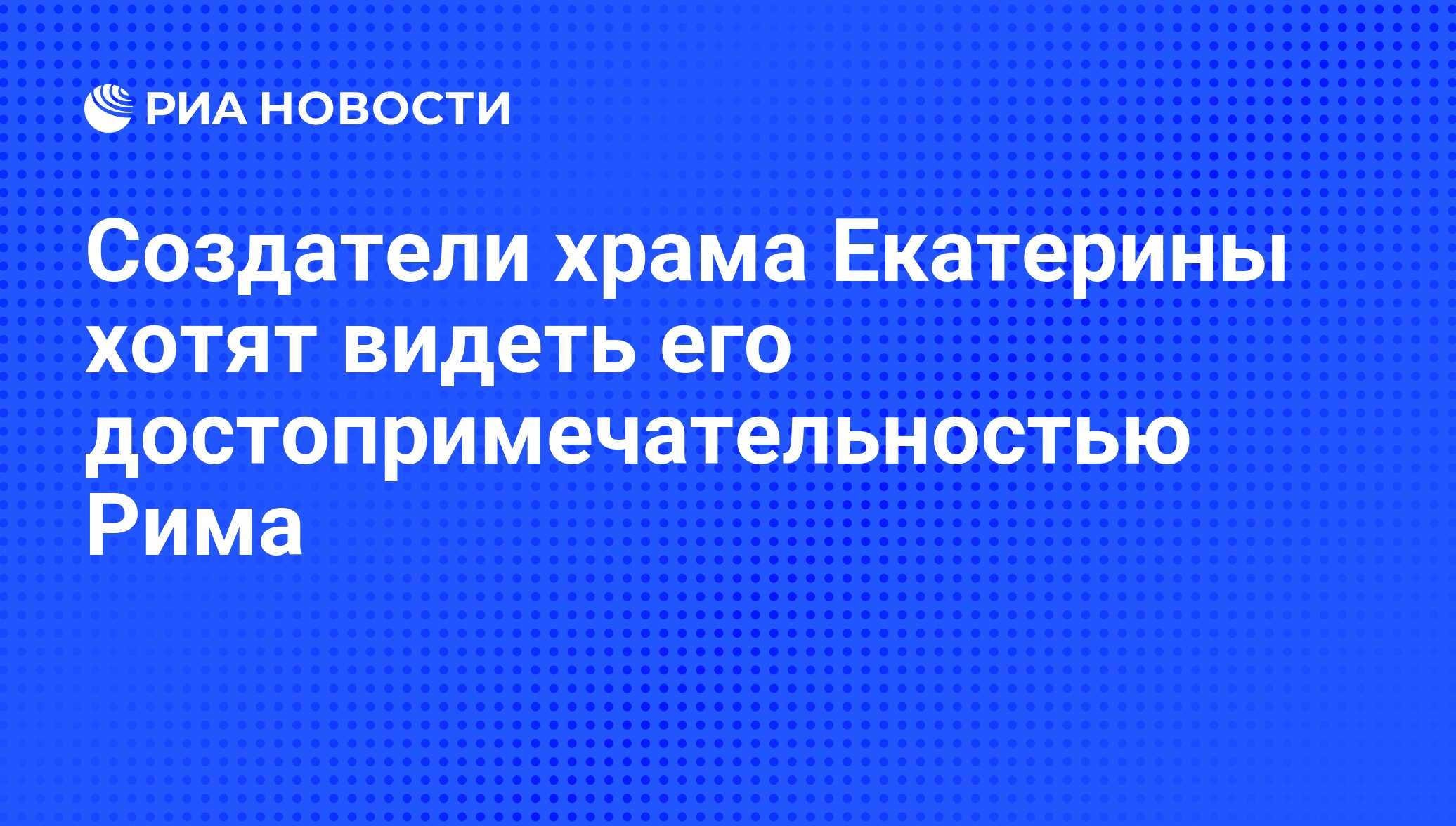 РИА НОВОСТИ

Создатели храма Екатерины хотят видеть его достопримечательностью Рима